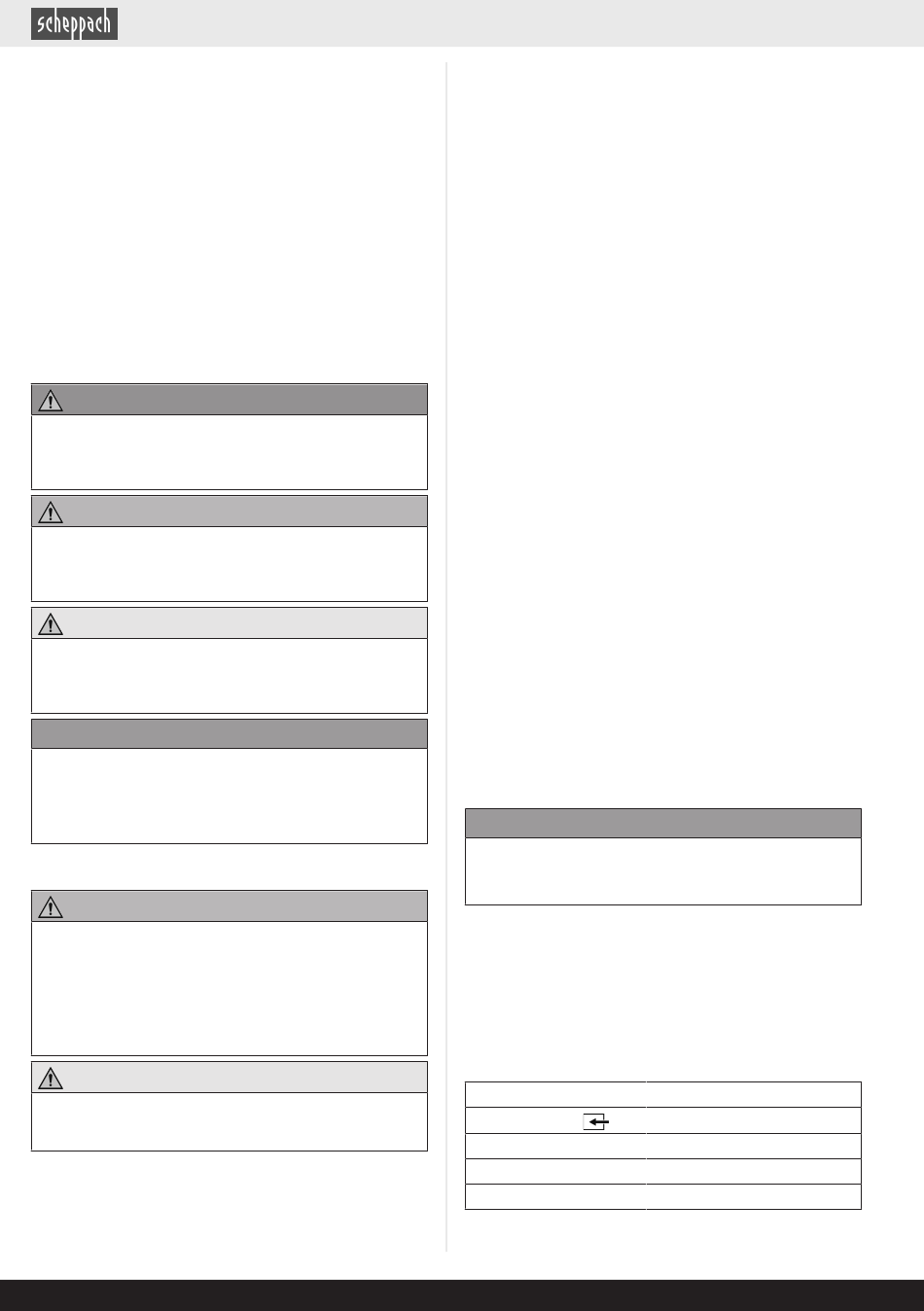 scheppach